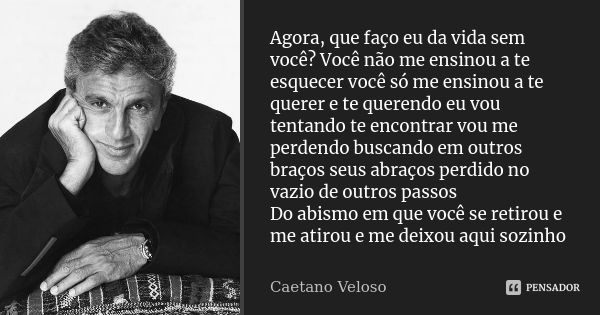 Agora, que faço eu da vida sem você? Você não me ensinou a te esquecer você só me ensinou a te querer e te querendo eu vou tentando te encontrar vou me perdendo buscando em outros braços seus abraços perdido no vazio de outros passos
Do abismo em que você se retirou e me atirou e me deixou aqui sozinho

Caetano Veloso

PENSADOR